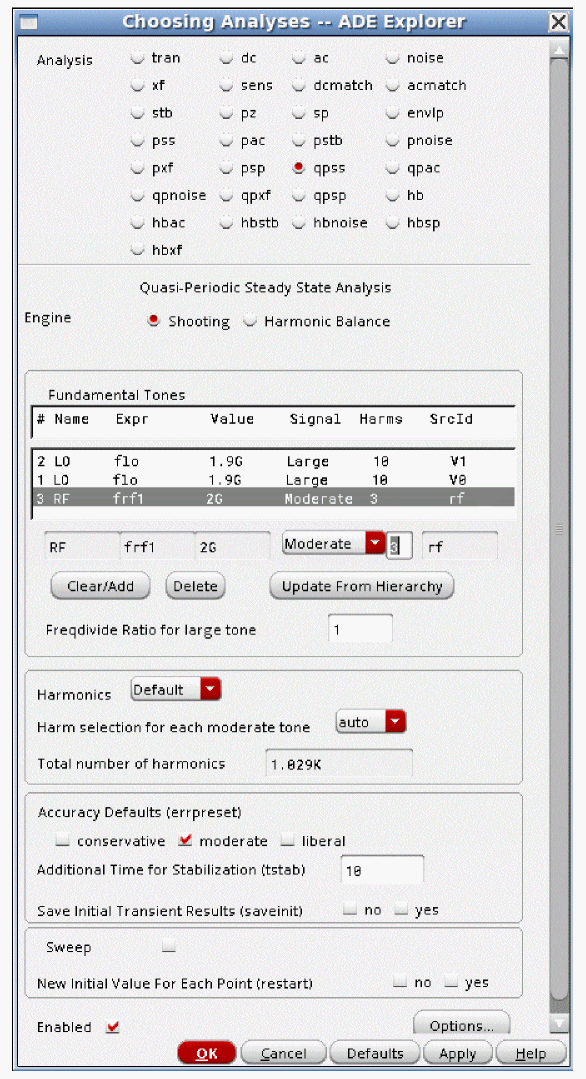 Choosing Analyses -- ADE Explorer

Analysis tran dc ac noise xf sens dcmatch acmatch stb pz sp envlp pss pac pstb pnoise pxf psp qpss qpac qpnoise qpxf qpsp hb hbac hbstb hbnoise hbsp hbxf

Quasi-Periodic Steady State Analysis

Engine Shooting Harmonic Balance

Fundamental Tones

| # | Name | Expr | Value | Signal | Harms | SrcId |
|---|---|---|---|---|---|---|
| 2 | LO | flo | 1.9G | Large | 10 | V1 |
| 1 | LO | flo | 1.9G | Large | 10 | V0 |
| 3 | RF | frf1 | 2G | Moderate | 3 | rf |

RF frf1 2G Moderate 3 rf

Clear/Add Delete Update From Hierarchy

Freqdivide Ratio for large tone 1

Harmonics Default

Harm selection for each moderate tone auto

Total number of harmonics 1.029K

Accuracy Defaults (errpreset)

conservative moderate liberal

Additional Time for Stabilization (tstab) 10

Save Initial Transient Results (saveinit) no yes

Sweep

New Initial Value For Each Point (restart) no yes

Enabled

Options...

OK Cancel Defaults Apply Help